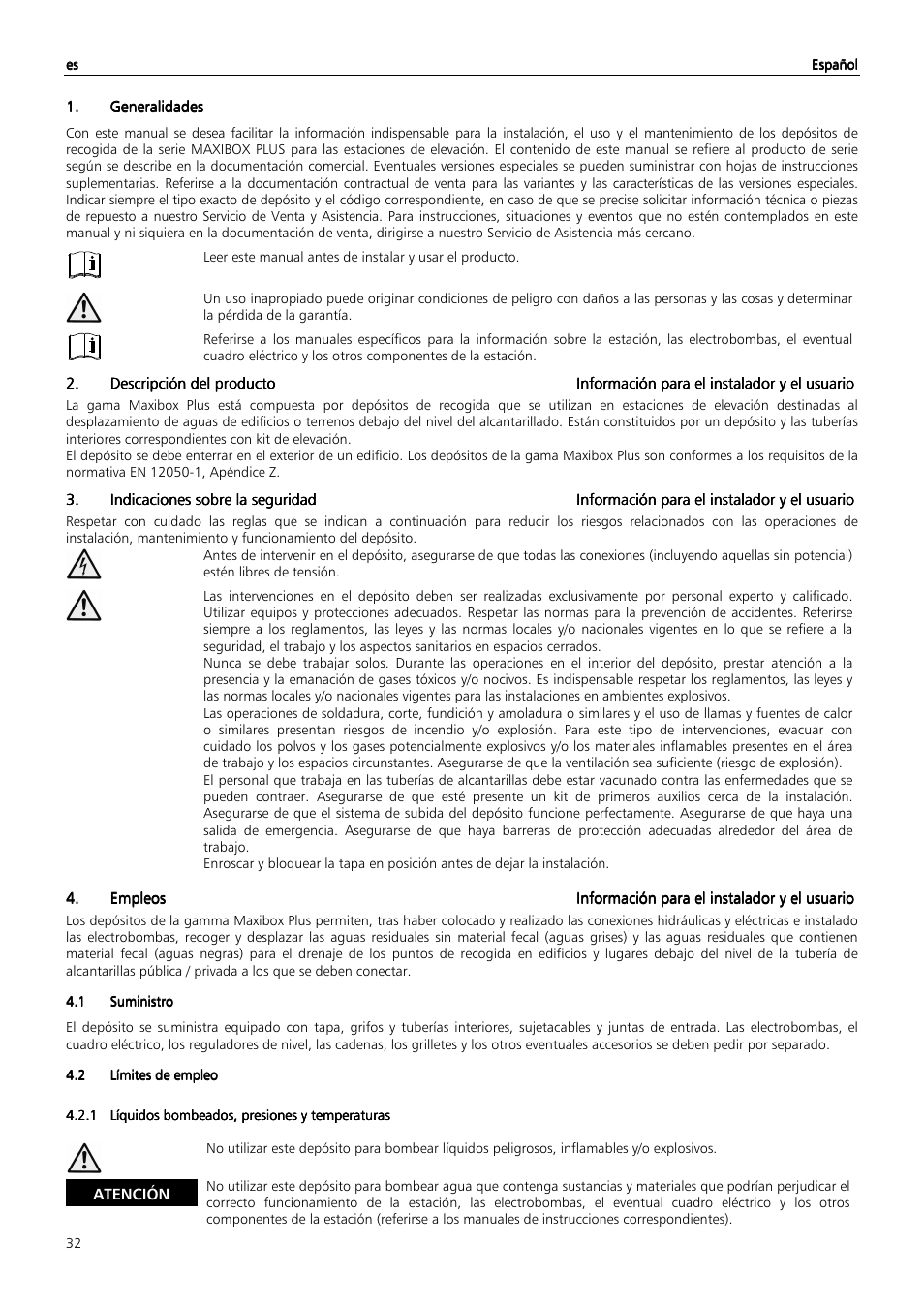 es

Español

1. Generalidades

Con este manual se desea facilitar la información indispensable para la instalación, el uso y el mantenimiento de los depósitos de recogida de la serie MAXIBOX PLUS para las estaciones de elevación. El contenido de este manual se refiere al producto de serie según se describe en la documentación comercial. Eventuales versiones especiales se pueden suministrar con hojas de instrucciones suplementarias. Referirse a la documentación contractual de venta para las variantes y las características de las versiones especiales. Indicar siempre el tipo exacto de depósito y el código correspondiente, en caso de que se precise solicitar información técnica o piezas de repuesto a nuestro Servicio de Venta y Asistencia. Para instrucciones, situaciones y eventos que no estén contemplados en este manual y ni siquiera en la documentación de venta, dirigirse a nuestro Servicio de Asistencia más cercano.

Leer este manual antes de instalar y usar el producto.

Un uso inapropiado puede originar condiciones de peligro con daños a las personas y las cosas y determinar la pérdida de la garantía.

Referirse a los manuales específicos para la información sobre la estación, las electrobombas, el eventual cuadro eléctrico y los otros componentes de la estación.

2. Descripción del producto

Información para el instalador y el usuario

La gama Maxibox Plus está compuesta por depósitos de recogida que se utilizan en estaciones de elevación destinadas al desplazamiento de aguas de edificios o terrenos debajo del nivel del alcantarillado. Están constituidos por un depósito y las tuberías interiores correspondientes con kit de elevación.
El depósito se debe enterrar en el exterior de un edificio. Los depósitos de la gama Maxibox Plus son conformes a los requisitos de la normativa EN 12050-1, Apéndice Z.

3. Indicaciones sobre la seguridad

Información para el instalador y el usuario

Respetar con cuidado las reglas que se indican a continuación para reducir los riesgos relacionados con las operaciones de instalación, mantenimiento y funcionamiento del depósito.

Antes de intervenir en el depósito, asegurarse de que todas las conexiones (incluyendo aquellas sin potencial) estén libres de tensión.

Las intervenciones en el depósito deben ser realizadas exclusivamente por personal experto y calificado. Utilizar equipos y protecciones adecuados. Respetar las normas para la prevención de accidentes. Referirse siempre a los reglamentos, las leyes y las normas locales y/o nacionales vigentes en lo que se refiere a la seguridad, el trabajo y los aspectos sanitarios en espacios cerrados.
Nunca se debe trabajar solos. Durante las operaciones en el interior del depósito, prestar atención a la presencia y la emanación de gases tóxicos y/o nocivos. Es indispensable respetar los reglamentos, las leyes y las normas locales y/o nacionales vigentes para las instalaciones en ambientes explosivos.
Las operaciones de soldadura, corte, fundición y amoladura o similares y el uso de llamas y fuentes de calor o similares presentan riesgos de incendio y/o explosión. Para este tipo de intervenciones, evacuar con cuidado los polvos y los gases potencialmente explosivos y/o los materiales inflamables presentes en el área de trabajo y los espacios circunstantes. Asegurarse de que la ventilación sea suficiente (riesgo de explosión).
El personal que trabaja en las tuberías de alcantarillas debe estar vacunado contra las enfermedades que se pueden contraer. Asegurarse de que esté presente un kit de primeros auxilios cerca de la instalación. Asegurarse de que el sistema de subida del depósito funcione perfectamente. Asegurarse de que haya una salida de emergencia. Asegurarse de que haya barreras de protección adecuadas alrededor del área de trabajo.
Enroscar y bloquear la tapa en posición antes de dejar la instalación.

4. Empleos

Información para el instalador y el usuario

Los depósitos de la gamma Maxibox Plus permiten, tras haber colocado y realizado las conexiones hidráulicas y eléctricas e instalado las electrobombas, recoger y desplazar las aguas residuales sin material fecal (aguas grises) y las aguas residuales que contienen material fecal (aguas negras) para el drenaje de los puntos de recogida en edificios y lugares debajo del nivel de la tubería de alcantarillas pública / privada a los que se deben conectar.

4.1 Suministro

El depósito se suministra equipado con tapa, grifos y tuberías interiores, sujetacables y juntas de entrada. Las electrobombas, el cuadro eléctrico, los reguladores de nivel, las cadenas, los grilletes y los otros eventuales accesorios se deben pedir por separado.

4.2 Límites de empleo

4.2.1 Líquidos bombeados, presiones y temperaturas

No utilizar este depósito para bombear líquidos peligrosos, inflamables y/o explosivos.

ATENCIÓN

No utilizar este depósito para bombear agua que contenga sustancias y materiales que podrían perjudicar el correcto funcionamiento de la estación, las electrobombas, el eventual cuadro eléctrico y los otros componentes de la estación (referirse a los manuales de instrucciones correspondientes).

32